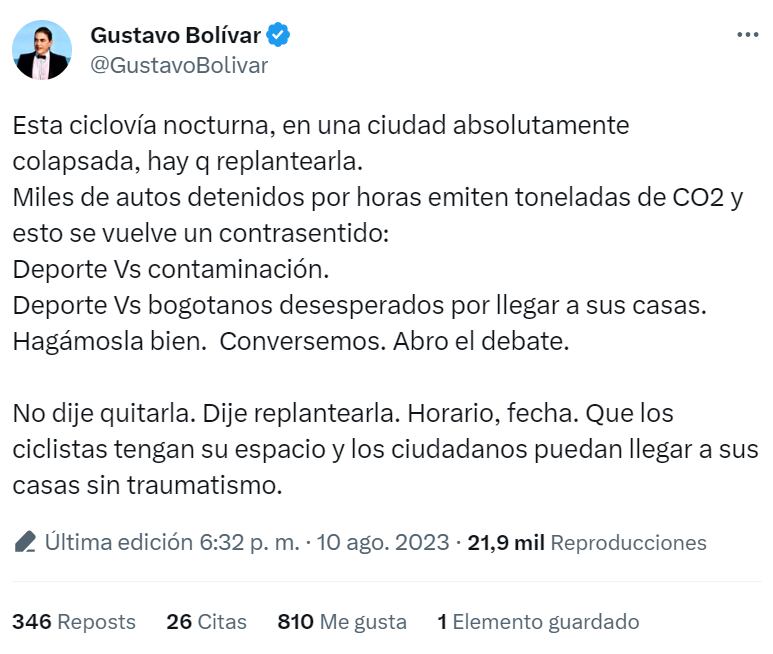 Gustavo Bolívar
@GustavoBolivar

Esta ciclovía nocturna, en una ciudad absolutamente colapsada, hay q replantearla.
Miles de autos detenidos por horas emiten toneladas de CO2 y esto se vuelve un contrasentido:
Deporte Vs contaminación.
Deporte Vs bogotanos desesperados por llegar a sus casas.
Hagámosla bien. Conversemos. Abro el debate.

No dije quitarla. Dije replantearla. Horario, fecha. Que los ciclistas tengan su espacio y los ciudadanos puedan llegar a sus casas sin traumatismo.

Última edición 6:32 p. m. · 10 ago. 2023 · 21,9 mil Reproducciones

346 Reposts 26 Citas 810 Me gusta 1 Elemento guardado